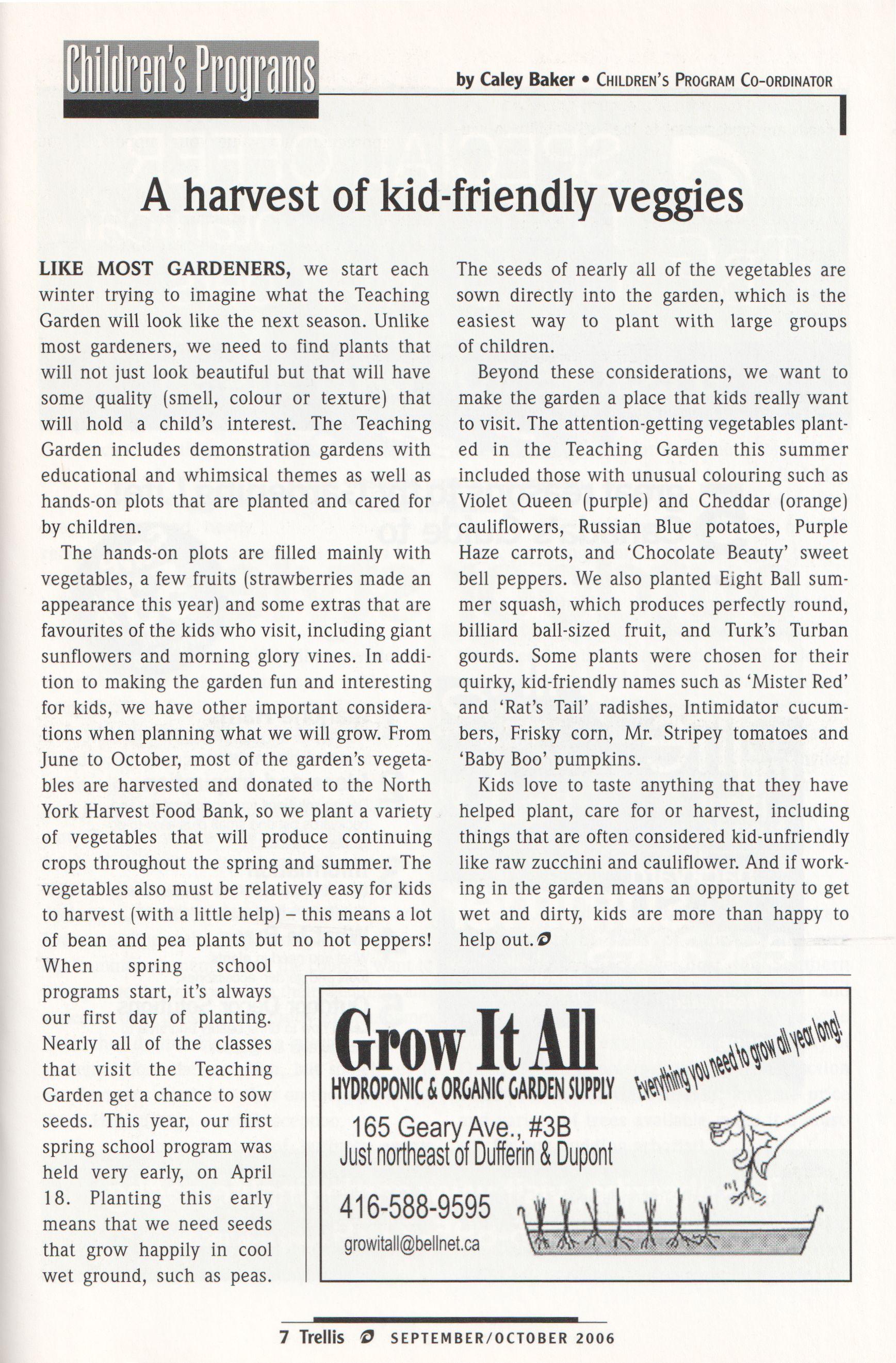 Children's Programs

by Caley Baker • CHILDREN'S PROGRAM CO-ORDINATOR

A harvest of kid-friendly veggies

LIKE MOST GARDENERS, we start each winter trying to imagine what the Teaching Garden will look like the next season. Unlike most gardeners, we need to find plants that will not just look beautiful but that will have some quality (smell, colour or texture) that will hold a child's interest. The Teaching Garden includes demonstration gardens with educational and whimsical themes as well as hands-on plots that are planted and cared for by children.

The hands-on plots are filled mainly with vegetables, a few fruits (strawberries made an appearance this year) and some extras that are favourites of the kids who visit, including giant sunflowers and morning glory vines. In addition to making the garden fun and interesting for kids, we have other important considerations when planning what we will grow. From June to October, most of the garden's vegetables are harvested and donated to the North York Harvest Food Bank, so we plant a variety of vegetables that will produce continuing crops throughout the spring and summer. The vegetables also must be relatively easy for kids to harvest (with a little help) – this means a lot of bean and pea plants but no hot peppers! When spring school programs start, it's always our first day of planting. Nearly all of the classes that visit the Teaching Garden get a chance to sow seeds. This year, our first spring school program was held very early, on April 18. Planting this early means that we need seeds that grow happily in cool wet ground, such as peas. The seeds of nearly all of the vegetables are sown directly into the garden, which is the easiest way to plant with large groups of children.

Beyond these considerations, we want to make the garden a place that kids really want to visit. The attention-getting vegetables planted in the Teaching Garden this summer included those with unusual colouring such as Violet Queen (purple) and Cheddar (orange) cauliflowers, Russian Blue potatoes, Purple Haze carrots, and 'Chocolate Beauty' sweet bell peppers. We also planted Eight Ball summer squash, which produces perfectly round, billiard ball-sized fruit, and Turk's Turban gourds. Some plants were chosen for their quirky, kid-friendly names such as 'Mister Red' and 'Rat's Tail' radishes, Intimidator cucumbers, Frisky corn, Mr. Stripey tomatoes and 'Baby Boo' pumpkins.

Kids love to taste anything that they have helped plant, care for or harvest, including things that are often considered kid-unfriendly like raw zucchini and cauliflower. And if working in the garden means an opportunity to get wet and dirty, kids are more than happy to help out.

Grow It All
HYDROPONIC & ORGANIC GARDEN SUPPLY
Everything you need to grow all year long!
165 Geary Ave., #3B
Just northeast of Dufferin & Dupont
416-588-9595
growitall@bellnet.ca

7 Trellis SEPTEMBER/OCTOBER 2006